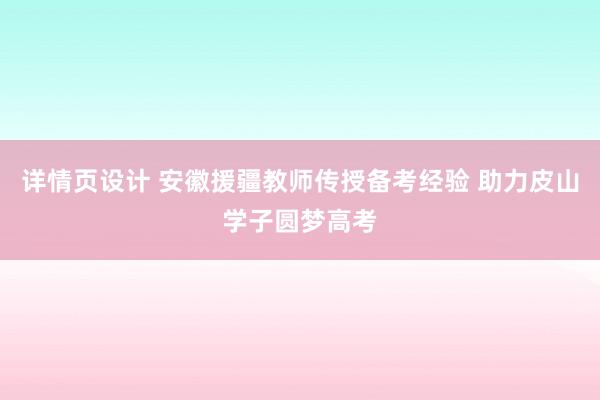 详情页设计 安徽援疆教师传授备考经验 助力皮山学子圆梦高考